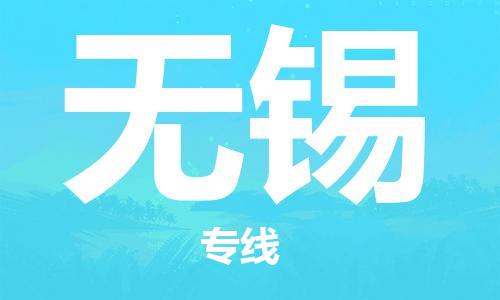 无锡

专线